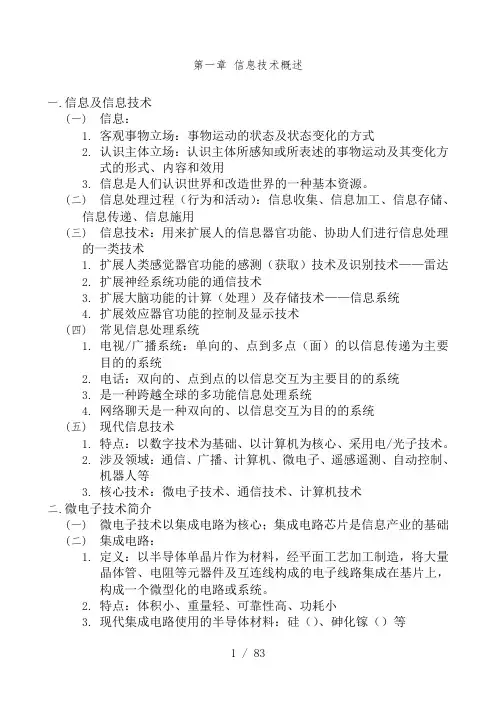 第一章 信息技术概述

一.信息及信息技术

（一） 信息：

1. 客观事物立场：事物运动的状态及状态变化的方式
2. 认识主体立场：认识主体所感知或所表述的事物运动及其变化方式的形式、内容和效用
3. 信息是人们认识世界和改造世界的一种基本资源。

（二） 信息处理过程（行为和活动）：信息收集、信息加工、信息存储、信息传递、信息施用

（三） 信息技术：用来扩展人的信息器官功能、协助人们进行信息处理的一类技术

1. 扩展人类感觉器官功能的感测（获取）技术及识别技术——雷达
2. 扩展神经系统功能的通信技术
3. 扩展大脑功能的计算（处理）及存储技术——信息系统
4. 扩展效应器官功能的控制及显示技术

（四） 常见信息处理系统

1. 电视/广播系统：单向的、点到多点（面）的以信息传递为主要目的的系统
2. 电话：双向的、点到点的以信息交互为主要目的的系统
3. 是一种跨越全球的多功能信息处理系统
4. 网络聊天是一种双向的、以信息交互为目的的系统

（五） 现代信息技术

1. 特点：以数字技术为基础、以计算机为核心、采用电/光子技术。
2. 涉及领域：通信、广播、计算机、微电子、遥感遥测、自动控制、机器人等
3. 核心技术：微电子技术、通信技术、计算机技术

二.微电子技术简介

（一） 微电子技术以集成电路为核心；集成电路芯片是信息产业的基础

（二） 集成电路：

1. 定义：以半导体单晶片作为材料，经平面工艺加工制造，将大量晶体管、电阻等元器件及互连线构成的电子线路集成在基片上，构成一个微型化的电路或系统。
2. 特点：体积小、重量轻、可靠性高、功耗小
3. 现代集成电路使用的半导体材料：硅（）、砷化镓（）等

1 / 83